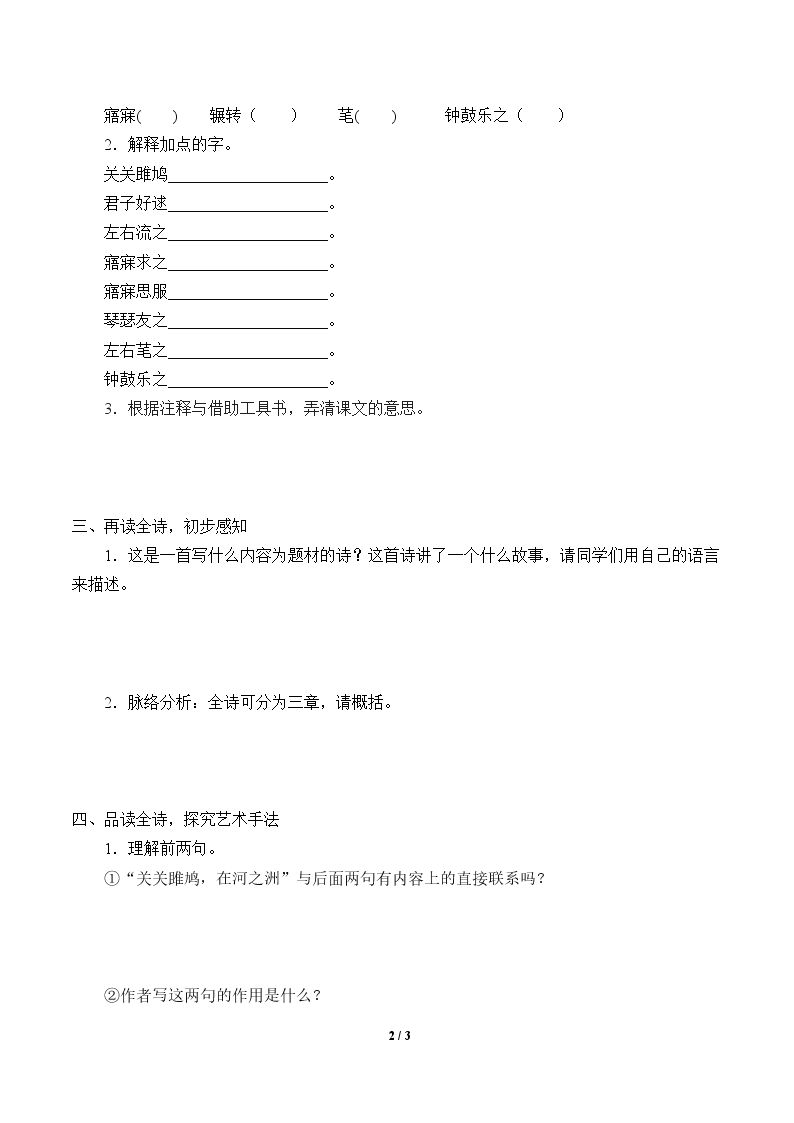 寤寐(　　)　辗转(　　)　芼(　　)　钟鼓乐之(　　)

2．解释加点的字。

关关雎鸠____。

君子好逑____。

左右流之____。

寤寐求之____。

寤寐思服____。

琴瑟友之____。

左右芼之____。

钟鼓乐之____。

3．根据注释与借助工具书，弄清课文的意思。

三、再读全诗，初步感知

1．这是一首写什么内容为题材的诗？这首诗讲了一个什么故事，请同学们用自己的语言来描述。

2．脉络分析：全诗可分为三章，请概括。

四、品读全诗，探究艺术手法

1．理解前两句。

①“关关雎鸠，在河之洲”与后面两句有内容上的直接联系吗？

②作者写这两句的作用是什么？

2 / 3